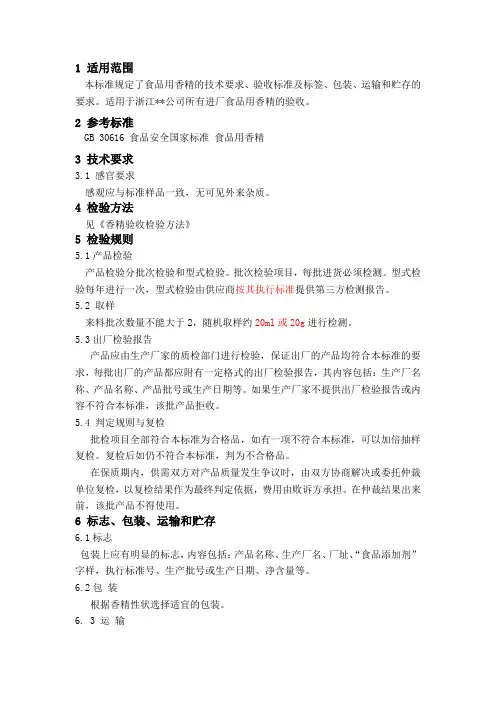 1 适用范围

本标准规定了食品用香精的技术要求、验收标准及标签、包装、运输和贮存的要求。适用于浙江**公司所有进厂食品用香精的验收。

2 参考标准

GB 30616 食品安全国家标准 食品用香精

3 技术要求

3.1 感官要求

感观应与标准样品一致，无可见外来杂质。

4 检验方法

见《香精验收检验方法》

5 检验规则

5.1 产品检验

产品检验分批次检验和型式检验。批次检验项目，每批进货必须检测。型式检验每年进行一次，型式检验由供应商按其执行标准提供第三方检测报告。

5.2 取样

来料批次数量不能大于 2，随机取样约 20ml 或 20g 进行检测。

5.3 出厂检验报告

产品应由生产厂家的质检部门进行检验，保证出厂的产品均符合本标准的要求，每批出厂的产品都应附有一定格式的出厂检验报告，其内容包括：生产厂名称、产品名称、产品批号或生产日期等。如果生产厂家不提供出厂检验报告或内容不符合本标准，该批产品拒收。

5.4 判定规则与复检

批检项目全部符合本标准为合格品，如有一项不符合本标准，可以加倍抽样复检。复检后如仍不符合本标准，判为不合格品。

在保质期内，供需双方对产品质量发生争议时，由双方协商解决或委托仲裁单位复检，以复检结果作为最终判定依据，费用由败诉方承担。在仲裁结果出来前，该批产品不得使用。

6 标志、包装、运输和贮存

6.1 标志

包装上应有明显的标志，内容包括：产品名称、生产厂名、厂址、“食品添加剂”字样，执行标准号、生产批号或生产日期、净含量等。

6.2 包 装

根据香精性状选择适宜的包装。

6. 3 运 输